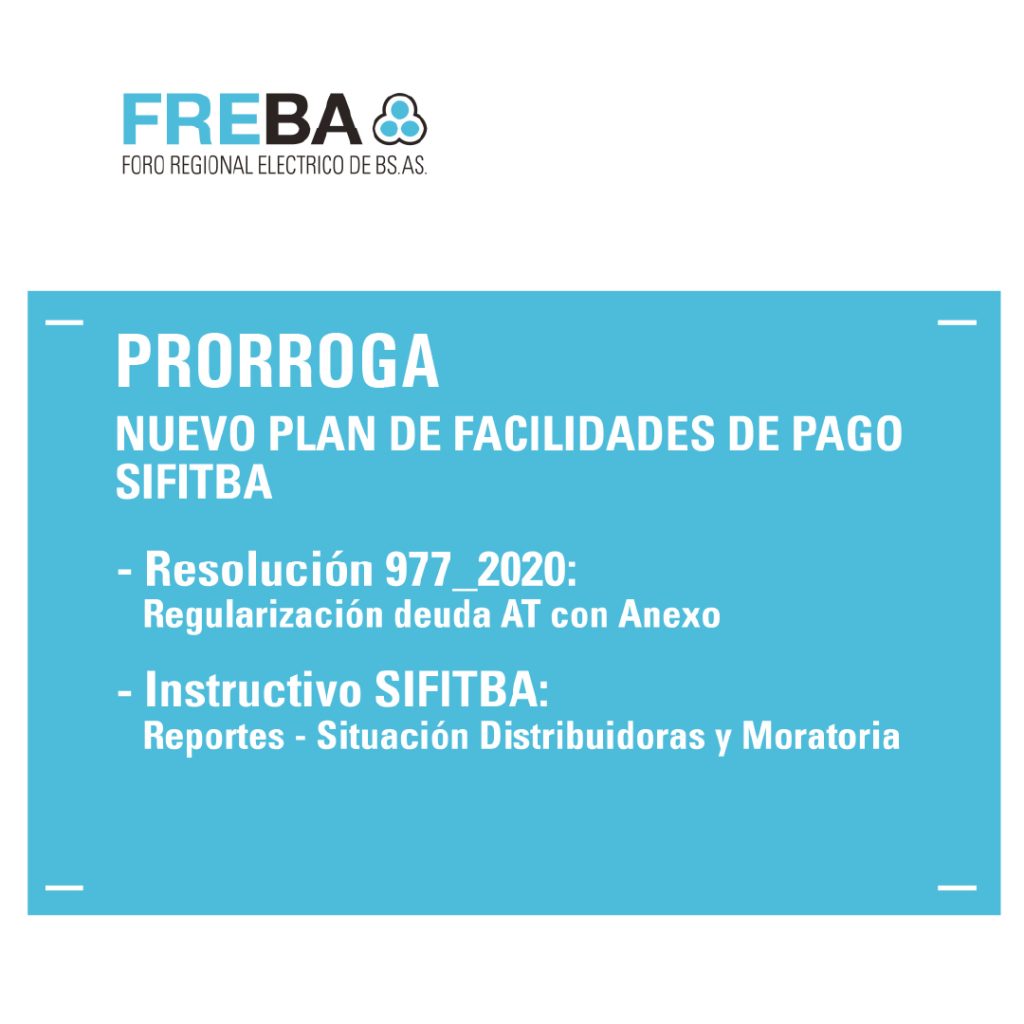 FREBA
FORO REGIONAL ELECTRICO DE BS.AS.

PRORROGA

NUEVO PLAN DE FACILIDADES DE PAGO SIFITBA

- Resolución 977_2020:
Regularización deuda AT con Anexo

- Instructivo SIFITBA:
Reportes - Situación Distribuidoras y Moratoria